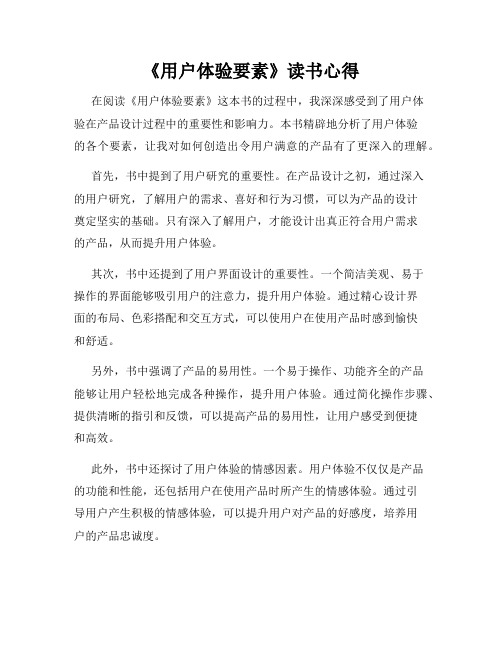 《用户体验要素》读书心得

在阅读《用户体验要素》这本书的过程中，我深深感受到了用户体验在产品设计过程中的重要性和影响力。本书精辟地分析了用户体验的各个要素，让我对如何创造出令用户满意的产品有了更深入的理解。

首先，书中提到了用户研究的重要性。在产品设计之初，通过深入的用户研究，了解用户的需求、喜好和行为习惯，可以为产品的设计奠定坚实的基础。只有深入了解用户，才能设计出真正符合用户需求的产品，从而提升用户体验。

其次，书中还提到了用户界面设计的重要性。一个简洁美观、易于操作的界面能够吸引用户的注意力，提升用户体验。通过精心设计界面的布局、色彩搭配和交互方式，可以使用户在使用产品时感到愉快和舒适。

另外，书中强调了产品的易用性。一个易于操作、功能齐全的产品能够让用户轻松地完成各种操作，提升用户体验。通过简化操作步骤、提供清晰的指引和反馈，可以提高产品的易用性，让用户感受到便捷和高效。

此外，书中还探讨了用户体验的情感因素。用户体验不仅仅是产品的功能和性能，还包括用户在使用产品时所产生的情感体验。通过引导用户产生积极的情感体验，可以提升用户对产品的好感度，培养用户的产品忠诚度。